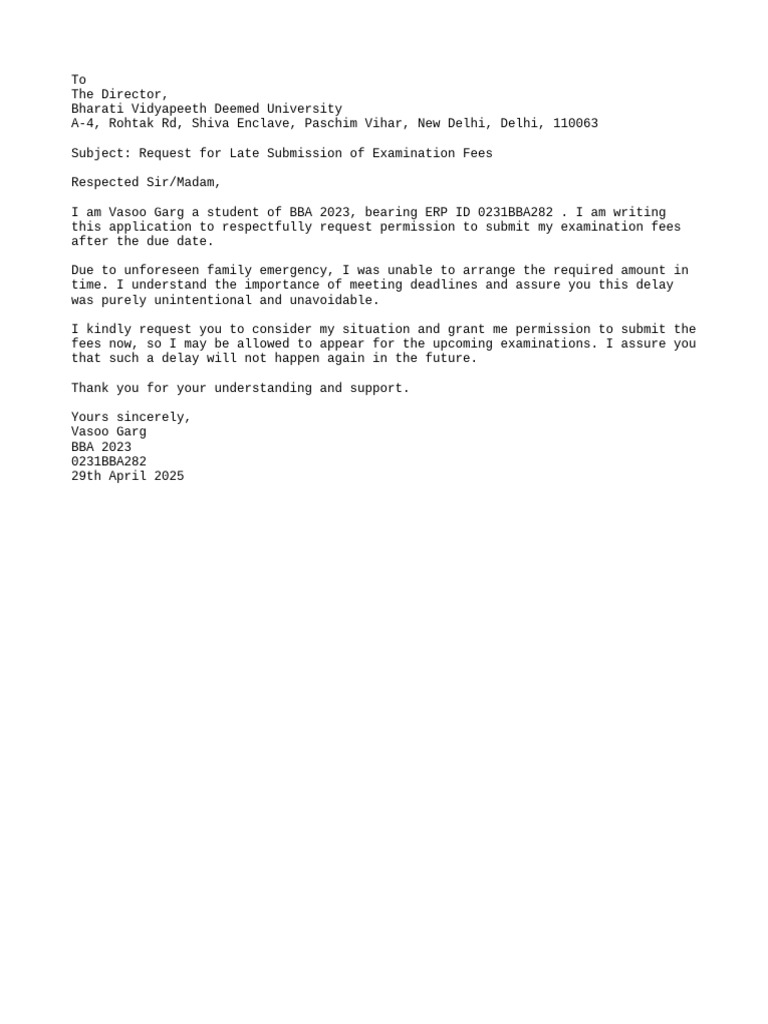 To
The Director,
Bharati Vidyapeeth Deemed University
A-4, Rohtak Rd, Shiva Enclave, Paschim Vihar, New Delhi, Delhi, 110063

Subject: Request for Late Submission of Examination Fees

Respected Sir/Madam,

I am Vasoo Garg a student of BBA 2023, bearing ERP ID 0231BBA282 . I am writing this application to respectfully request permission to submit my examination fees after the due date.

Due to unforeseen family emergency, I was unable to arrange the required amount in time. I understand the importance of meeting deadlines and assure you this delay was purely unintentional and unavoidable.

I kindly request you to consider my situation and grant me permission to submit the fees now, so I may be allowed to appear for the upcoming examinations. I assure you that such a delay will not happen again in the future.

Thank you for your understanding and support.

Yours sincerely,
Vasoo Garg
BBA 2023
0231BBA282
29th April 2025